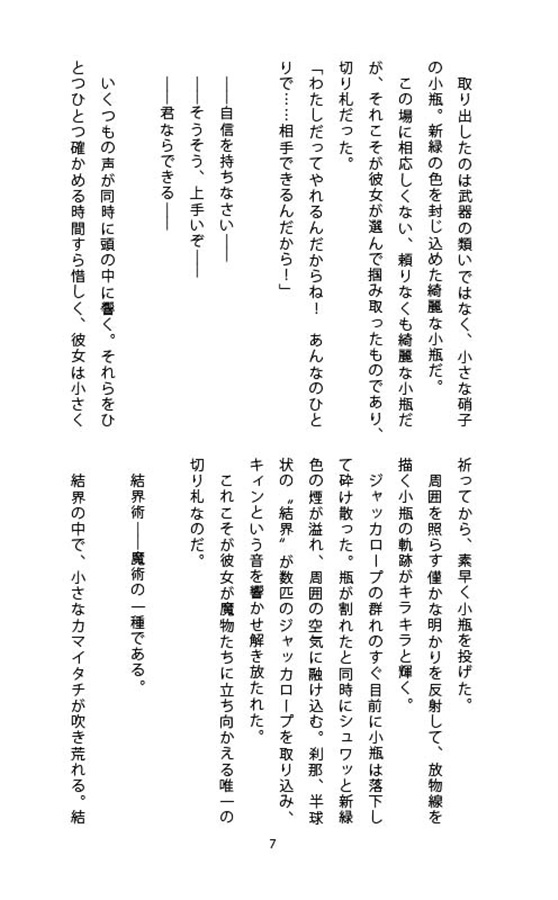 取り出したのは武器の類いではなく、小さな硝子の小瓶。新緑の色を封じ込めた綺麗な小瓶だ。

この場に相応しくない、頼りなくも綺麗な小瓶だが、それこそが彼女が選んで掴み取ったものであり、切り札だった。

「わたしだってやれるんだからね！　あんなのひとりで……相手できるんだから！」

――自信を持ちなさい――

――そうそう、上手いぞ――

――君ならできる――

いくつもの声が同時に頭の中に響く。それらをひとつひとつ確かめる時間すら惜しく、彼女は小さく祈ってから、素早く小瓶を投げた。

周囲を照らす僅かな明かりを反射して、放物線を描く小瓶の軌跡がキラキラと輝く。

ジャッカロープの群れのすぐ目前に小瓶は落下して砕け散った。瓶が割れたと同時にシュワッと新緑色の煙が溢れ、周囲の空気に融け込む。刹那、半球状の〝結界〟が数匹のジャッカロープを取り込み、キィンという音を響かせ解き放たれた。

これこそが彼女が魔物たちに立ち向かえる唯一の切り札なのだ。

結界術――魔術の一種である。

結界の中で、小さなカマイタチが吹き荒れる。結

7